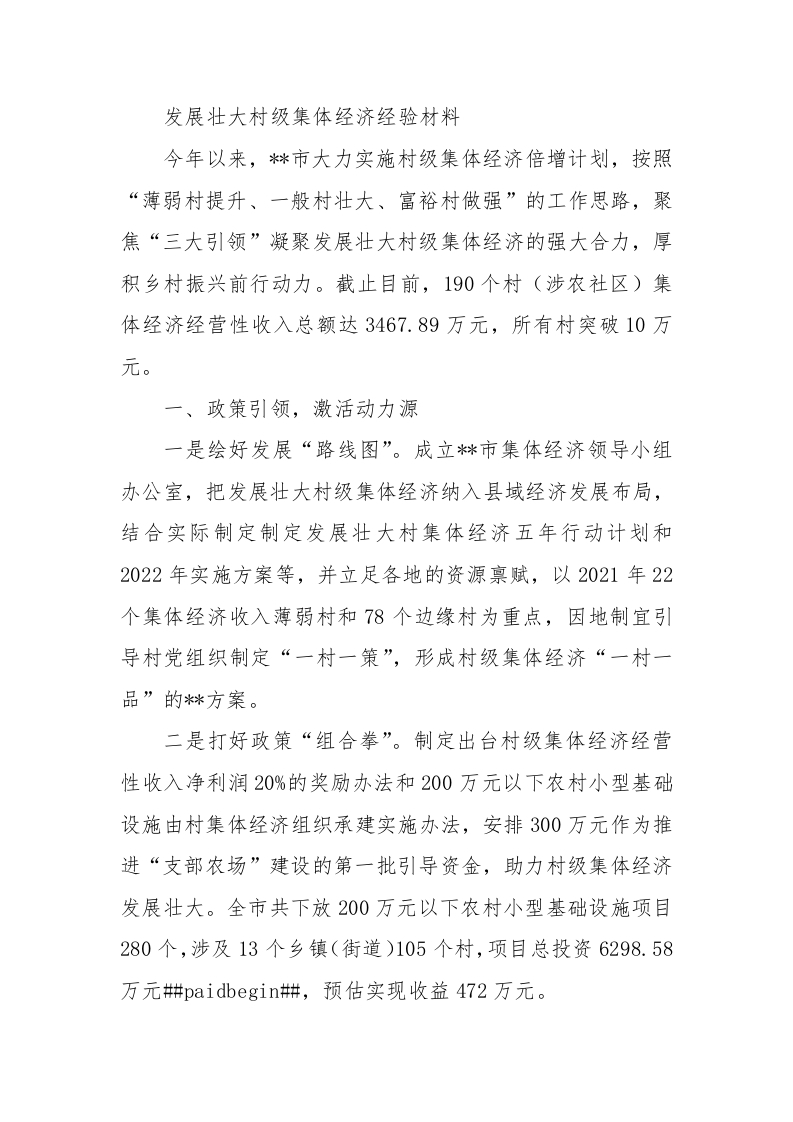 发展壮大村级集体经济经验材料

今年以来，**市大力实施村级集体经济倍增计划，按照“薄弱村提升、一般村壮大、富裕村做强”的工作思路，聚焦“三大引领”凝聚发展壮大村级集体经济的强大合力，厚积乡村振兴前行动力。截止目前，190个村（涉农社区）集体经济经营性收入总额达3467.89万元，所有村突破10万元。

一、政策引领，激活动力源

一是绘好发展“路线图”。成立**市集体经济领导小组办公室，把发展壮大村级集体经济纳入县域经济发展布局，结合实际制定制定发展壮大村集体经济五年行动计划和2022年实施方案等，并立足各地的资源禀赋，以2021年22个集体经济收入薄弱村和78个边缘村为重点，因地制宜引导村党组织制定“一村一策”，形成村级集体经济“一村一品”的**方案。

二是打好政策“组合拳”。制定出台村级集体经济经营性收入净利润20%的奖励办法和200万元以下农村小型基础设施由村集体经济组织承建实施办法，安排300万元作为推进“支部农场”建设的第一批引导资金，助力村级集体经济发展壮大。全市共下放200万元以下农村小型基础设施项目280个，涉及13个乡镇(街道)105个村，项目总投资6298.58万元##paidbegin##，预估实现收益472万元。